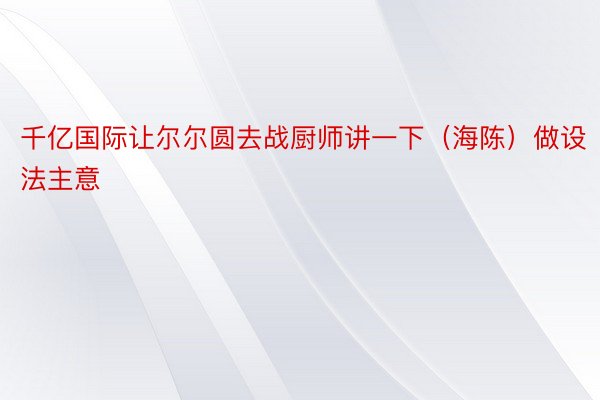 千亿国际让尔尔圆去战厨师讲一下（海陈）做设法主意